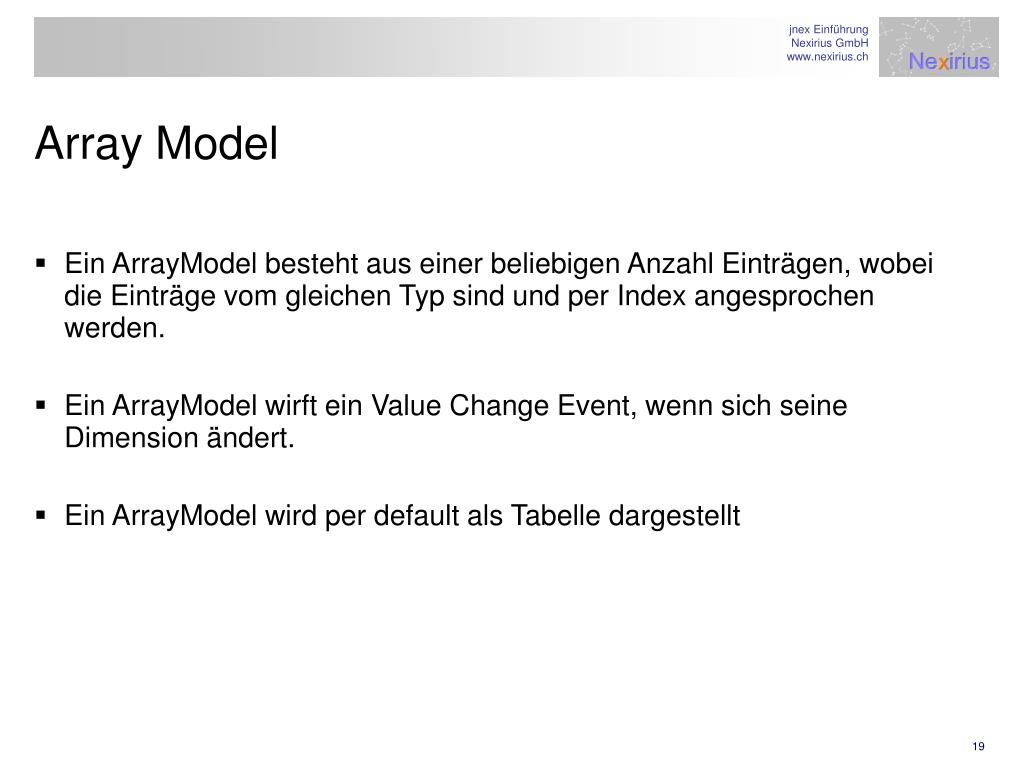 jnex Einführung
Nexirius GmbH
www.nexirius.ch

Nexirius

Array Model

▪ Ein ArrayModel besteht aus einer beliebigen Anzahl Einträgen, wobei die Einträge vom gleichen Typ sind und per Index angesprochen werden.

▪ Ein ArrayModel wirft ein Value Change Event, wenn sich seine Dimension ändert.

▪ Ein ArrayModel wird per default als Tabelle dargestellt

19